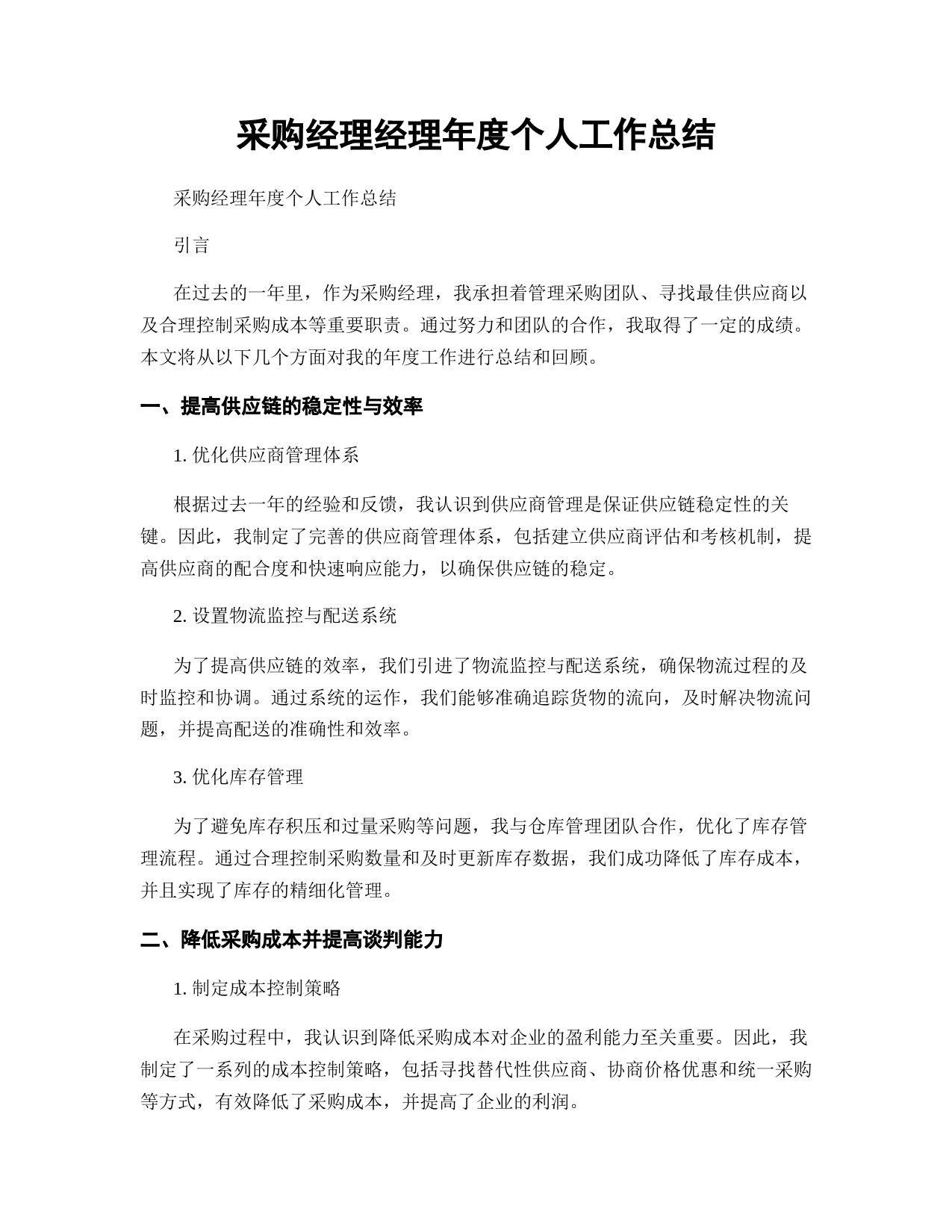 采购经理经理年度个人工作总结

采购经理年度个人工作总结

引言

在过去的一年里，作为采购经理，我承担着管理采购团队、寻找最佳供应商以及合理控制采购成本等重要职责。通过努力和团队的合作，我取得了一定的成绩。本文将从以下几个方面对我的年度工作进行总结和回顾。

一、提高供应链的稳定性与效率

1. 优化供应商管理体系

根据过去一年的经验和反馈，我认识到供应商管理是保证供应链稳定性的关键。因此，我制定了完善的供应商管理体系，包括建立供应商评估和考核机制，提高供应商的配合度和快速响应能力，以确保供应链的稳定。

2. 设置物流监控与配送系统

为了提高供应链的效率，我们引进了物流监控与配送系统，确保物流过程的及时监控和协调。通过系统的运作，我们能够准确追踪货物的流向，及时解决物流问题，并提高配送的准确性和效率。

3. 优化库存管理

为了避免库存积压和过量采购等问题，我与仓库管理团队合作，优化了库存管理流程。通过合理控制采购数量和及时更新库存数据，我们成功降低了库存成本，并且实现了库存的精细化管理。

二、降低采购成本并提高谈判能力

1. 制定成本控制策略

在采购过程中，我认识到降低采购成本对企业的盈利能力至关重要。因此，我制定了一系列的成本控制策略，包括寻找替代性供应商、协商价格优惠和统一采购等方式，有效降低了采购成本，并提高了企业的利润。